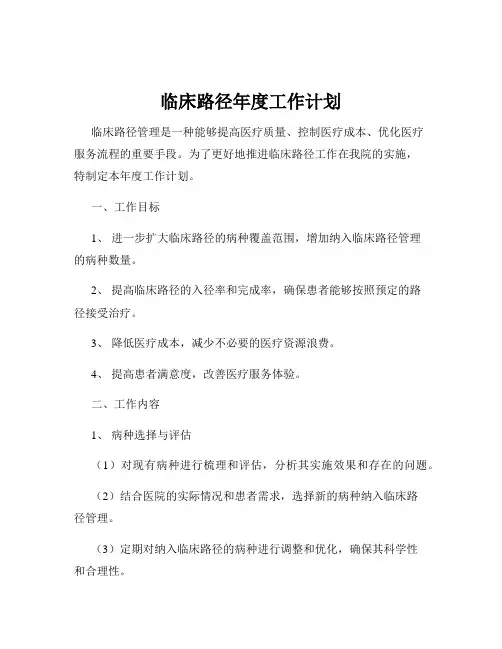 临床路径年度工作计划

临床路径管理是一种能够提高医疗质量、控制医疗成本、优化医疗服务流程的重要手段。为了更好地推进临床路径工作在我院的实施，特制定本年度工作计划。

一、工作目标

1、 进一步扩大临床路径的病种覆盖范围，增加纳入临床路径管理的病种数量。

2、 提高临床路径的入径率和完成率，确保患者能够按照预定的路径接受治疗。

3、 降低医疗成本，减少不必要的医疗资源浪费。

4、 提高患者满意度，改善医疗服务体验。

二、工作内容

1、 病种选择与评估

（1）对现有病种进行梳理和评估，分析其实施效果和存在的问题。

（2）结合医院的实际情况和患者需求，选择新的病种纳入临床路径管理。

（3）定期对纳入临床路径的病种进行调整和优化，确保其科学性和合理性。